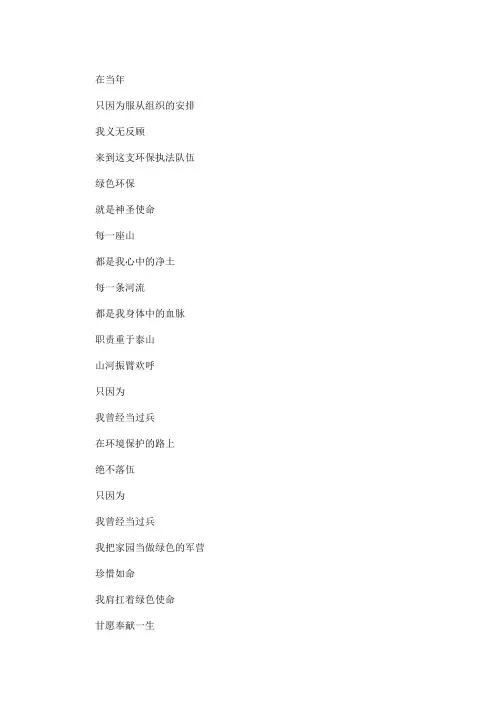 在当年

只因为服从组织的安排

我义无反顾

来到这支环保执法队伍

绿色环保

就是神圣使命

每一座山

都是我心中的净土

每一条河流

都是我身体中的血脉

职责重于泰山

山河振臂欢呼

只因为

我曾经当过兵

在环境保护的路上

绝不落伍

只因为

我曾经当过兵

我把家园当做绿色的军营

珍惜如命

我肩扛着绿色使命

甘愿奉献一生